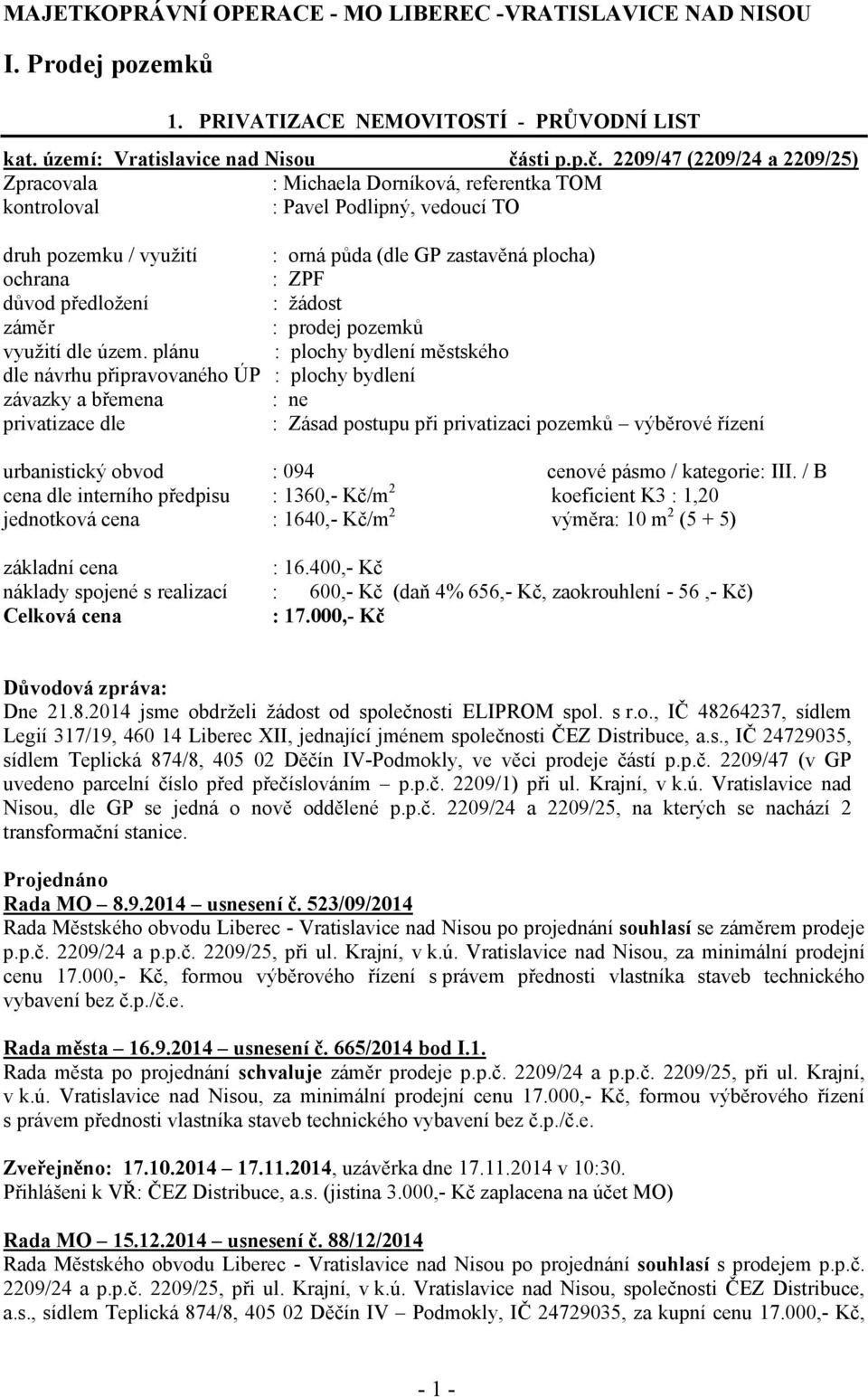 MAJETKOPRÁVNÍ OPERACE - MO LIBEREC -VRATISLAVICE NAD NISOU

I. Prodej pozemků

1. PRIVATIZACE NEMOVITOSTÍ - PRŮVODNÍ LIST

kat. území: Vratislavice nad Nisou části p.p.č. 2209/47 (2209/24 a 2209/25)
Zpracovala : Michaela Dorníková, referentka TOM
kontroloval : Pavel Podlipný, vedoucí TO

druh pozemku / využití : orná půda (dle GP zastavěná plocha)
ochrana : ZPF
důvod předložení : žádost
záměr : prodej pozemků
využití dle územ. plánu : plochy bydlení městského
dle návrhu připravovaného ÚP : plochy bydlení
závazky a břemena : ne
privatizace dle : Zásad postupu při privatizaci pozemků – výběrové řízení

urbanistický obvod : 094 cenové pásmo / kategorie: III. / B
cena dle interního předpisu : 1360,- Kč/m$^2$ koeficient K3 : 1,20
jednotková cena : 1640,- Kč/m$^2$ výměra: 10 m$^2$ (5 + 5)

základní cena : 16.400,- Kč
náklady spojené s realizací : 600,- Kč (daň 4% 656,- Kč, zaokrouhlení - 56 ,- Kč)
Celková cena : 17.000,- Kč

Důvodová zpráva:
Dne 21.8.2014 jsme obdrželi žádost od společnosti ELIPROM spol. s r.o., IČ 48264237, sídlem Legií 317/19, 460 14 Liberec XII, jednající jménem společnosti ČEZ Distribuce, a.s., IČ 24729035, sídlem Teplická 874/8, 405 02 Děčín IV-Podmokly, ve věci prodeje částí p.p.č. 2209/47 (v GP uvedeno parcelní číslo před přečíslováním – p.p.č. 2209/1) při ul. Krajní, v k.ú. Vratislavice nad Nisou, dle GP se jedná o nově oddělené p.p.č. 2209/24 a 2209/25, na kterých se nachází 2 transformační stanice.

Projednáno
Rada MO – 8.9.2014 – usnesení č. 523/09/2014
Rada Městského obvodu Liberec - Vratislavice nad Nisou po projednání souhlasí se záměrem prodeje p.p.č. 2209/24 a p.p.č. 2209/25, při ul. Krajní, v k.ú. Vratislavice nad Nisou, za minimální prodejní cenu 17.000,- Kč, formou výběrového řízení s právem přednosti vlastníka staveb technického vybavení bez č.p./č.e.

Rada města – 16.9.2014 – usnesení č. 665/2014 bod I.1.
Rada města po projednání schvaluje záměr prodeje p.p.č. 2209/24 a p.p.č. 2209/25, při ul. Krajní, v k.ú. Vratislavice nad Nisou, za minimální prodejní cenu 17.000,- Kč, formou výběrového řízení s právem přednosti vlastníka staveb technického vybavení bez č.p./č.e.

Zveřejněno: 17.10.2014 – 17.11.2014, uzávěrka dne 17.11.2014 v 10:30.
Přihlášeni k VŘ: ČEZ Distribuce, a.s. (jistina 3.000,- Kč zaplacena na účet MO)

Rada MO – 15.12.2014 – usnesení č. 88/12/2014
Rada Městského obvodu Liberec - Vratislavice nad Nisou po projednání souhlasí s prodejem p.p.č. 2209/24 a p.p.č. 2209/25, při ul. Krajní, v k.ú. Vratislavice nad Nisou, společnosti ČEZ Distribuce, a.s., sídlem Teplická 874/8, 405 02 Děčín IV – Podmokly, IČ 24729035, za kupní cenu 17.000,- Kč,

- 1 -